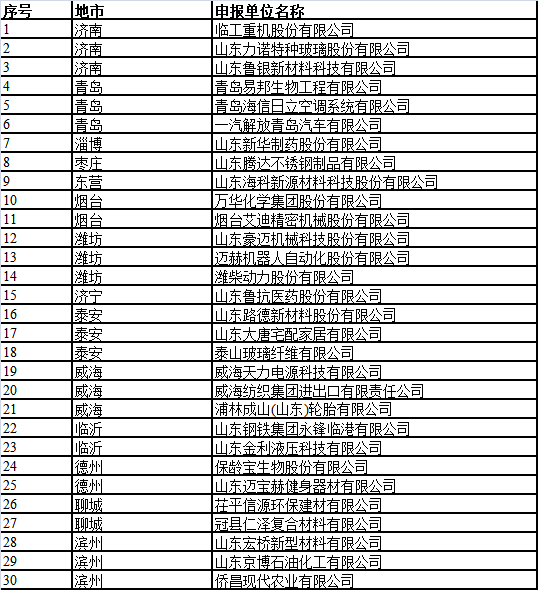 | 序号 | 地市 | 申报单位名称 |
|---|---|---|
| 1 | 济南 | 临工重机股份有限公司 |
| 2 | 济南 | 山东力诺特种玻璃股份有限公司 |
| 3 | 济南 | 山东鲁银新材料科技有限公司 |
| 4 | 青岛 | 青岛易邦生物工程有限公司 |
| 5 | 青岛 | 青岛海信日立空调系统有限公司 |
| 6 | 青岛 | 一汽解放青岛汽车有限公司 |
| 7 | 淄博 | 山东新华制药股份有限公司 |
| 8 | 枣庄 | 山东腾达不锈钢制品有限公司 |
| 9 | 东营 | 山东海科新源材料科技股份有限公司 |
| 10 | 烟台 | 万华化学集团股份有限公司 |
| 11 | 烟台 | 烟台艾迪精密机械股份有限公司 |
| 12 | 潍坊 | 山东豪迈机械科技股份有限公司 |
| 13 | 潍坊 | 迈赫机器人自动化股份有限公司 |
| 14 | 潍坊 | 潍柴动力股份有限公司 |
| 15 | 济宁 | 山东鲁抗医药股份有限公司 |
| 16 | 泰安 | 山东路德新材料股份有限公司 |
| 17 | 泰安 | 山东大唐宅配家居有限公司 |
| 18 | 泰安 | 泰山玻璃纤维有限公司 |
| 19 | 威海 | 威海天力电源科技有限公司 |
| 20 | 威海 | 威海纺织集团进出口有限责任公司 |
| 21 | 威海 | 浦林成山(山东)轮胎有限公司 |
| 22 | 临沂 | 山东钢铁集团永锋临港有限公司 |
| 23 | 临沂 | 山东金利液压科技有限公司 |
| 24 | 德州 | 保龄宝生物股份有限公司 |
| 25 | 德州 | 山东迈宝赫健身器材有限公司 |
| 26 | 聊城 | 茌平信源环保建材有限公司 |
| 27 | 聊城 | 冠县仁泽复合材料有限公司 |
| 28 | 滨州 | 山东宏桥新型材料有限公司 |
| 29 | 滨州 | 山东京博石油化工有限公司 |
| 30 | 滨州 | 侨昌现代农业有限公司 |